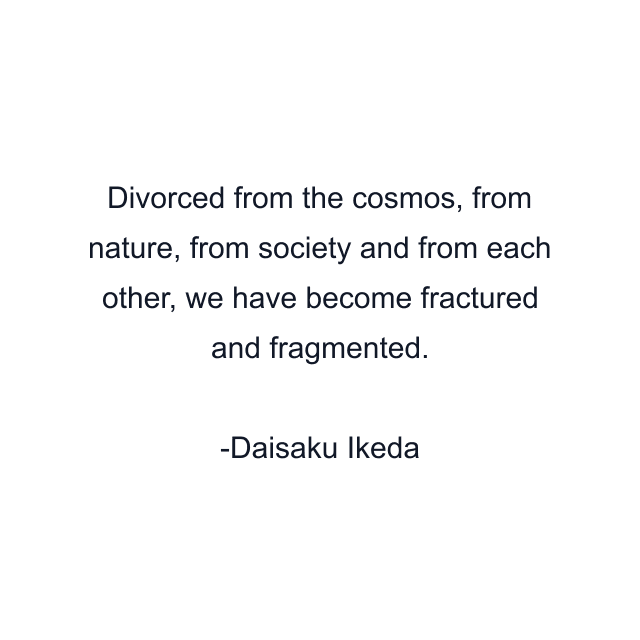 Divorced from the cosmos, from nature, from society and from each other, we have become fractured and fragmented.

-Daisaku Ikeda